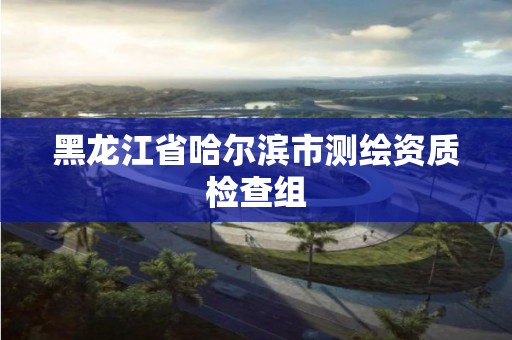 黑龙江省哈尔滨市测绘资质检查组